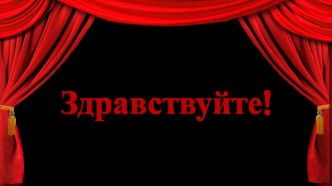 Здравствуйте!